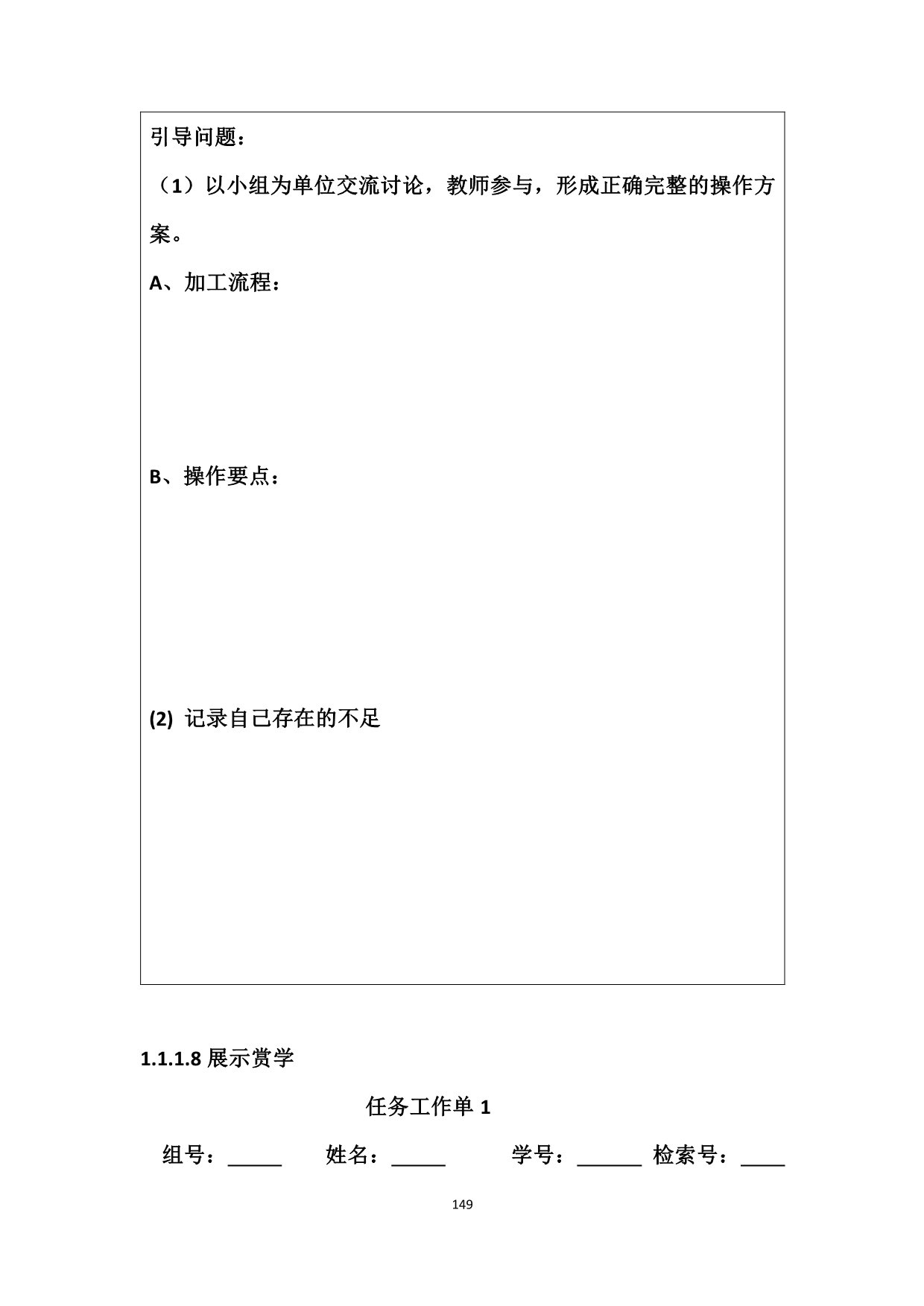 引导问题：

（1）以小组为单位交流讨论，教师参与，形成正确完整的操作方案。

A、加工流程：

B、操作要点：

(2) 记录自己存在的不足

1.1.1.8 展示赏学

任务工作单 1

组号：_____ 姓名：_____ 学号：______ 检索号：____

149